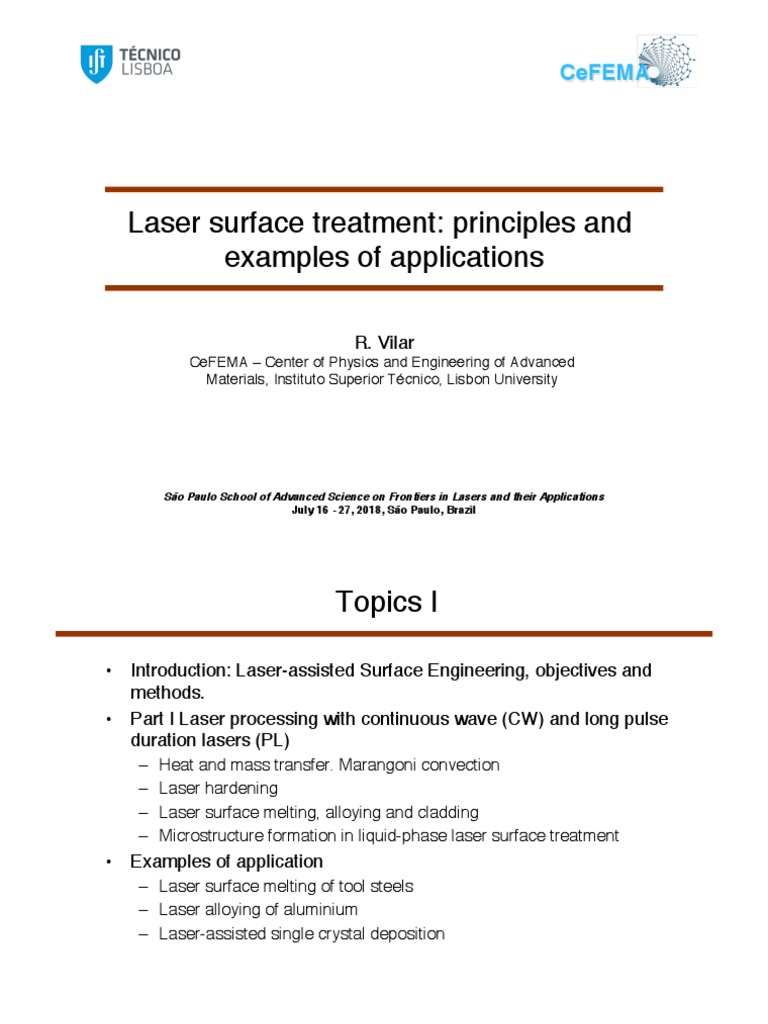 TÉCNICO LISBOA

CeFEMA

Laser surface treatment: principles and examples of applications

R. Vilar
CeFEMA – Center of Physics and Engineering of Advanced Materials, Instituto Superior Técnico, Lisbon University

São Paulo School of Advanced Science on Frontiers in Lasers and their Applications
July 16 - 27, 2018, São Paulo, Brazil

Topics I

• Introduction: Laser-assisted Surface Engineering, objectives and methods.
• Part I Laser processing with continuous wave (CW) and long pulse duration lasers (PL)
– Heat and mass transfer. Marangoni convection
– Laser hardening
– Laser surface melting, alloying and cladding
– Microstructure formation in liquid-phase laser surface treatment
• Examples of application
– Laser surface melting of tool steels
– Laser alloying of aluminium
– Laser-assisted single crystal deposition